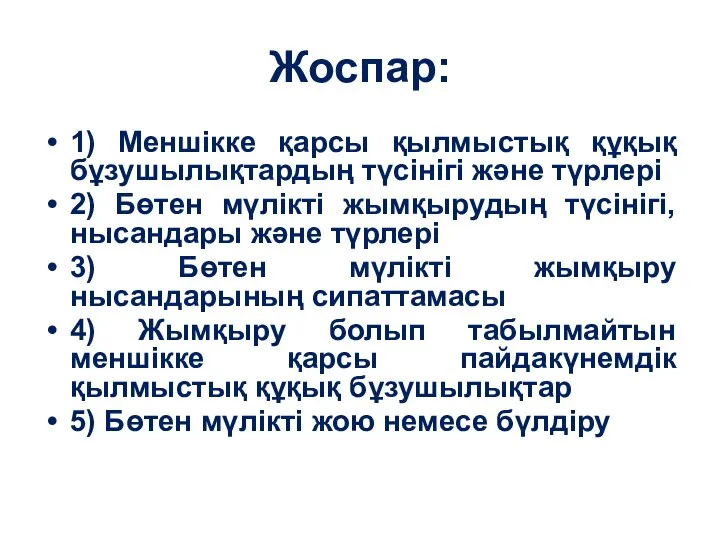 Жоспар:

• 1) Меншікке қарсы қылмыстық құқық бұзушылықтардың түсінігі және түрлері
• 2) Бөтен мүлікті жымқырудың түсінігі, нысандары және түрлері
• 3) Бөтен мүлікті жымқыру нысандарының сипаттамасы
• 4) Жымқыру болып табылмайтын меншікке қарсы пайдакүнемдік қылмыстық құқық бұзушылықтар
• 5) Бөтен мүлікті жою немесе бүлдіру